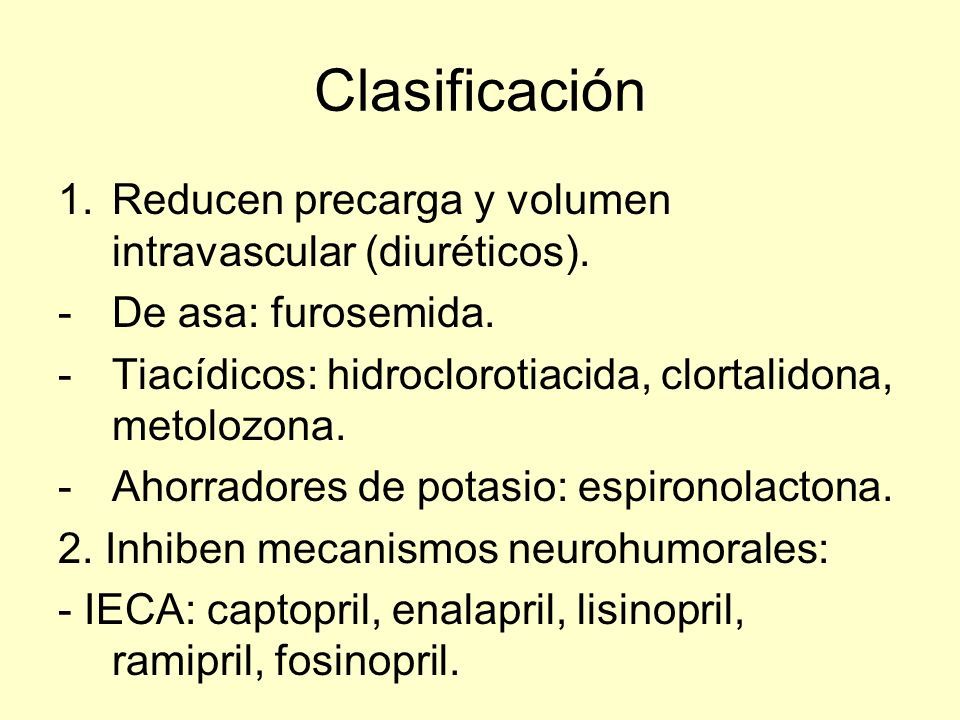 Clasificación

1. Reducen precarga y volumen intravascular (diuréticos).

- De asa: furosemida.

- Tiacídicos: hidroclorotiacida, clortalidona, metolozona.

- Ahorradores de potasio: espironolactona.

2. Inhiben mecanismos neurohumorales:

- IECA: captopril, enalapril, lisinopril, ramipril, fosinopril.